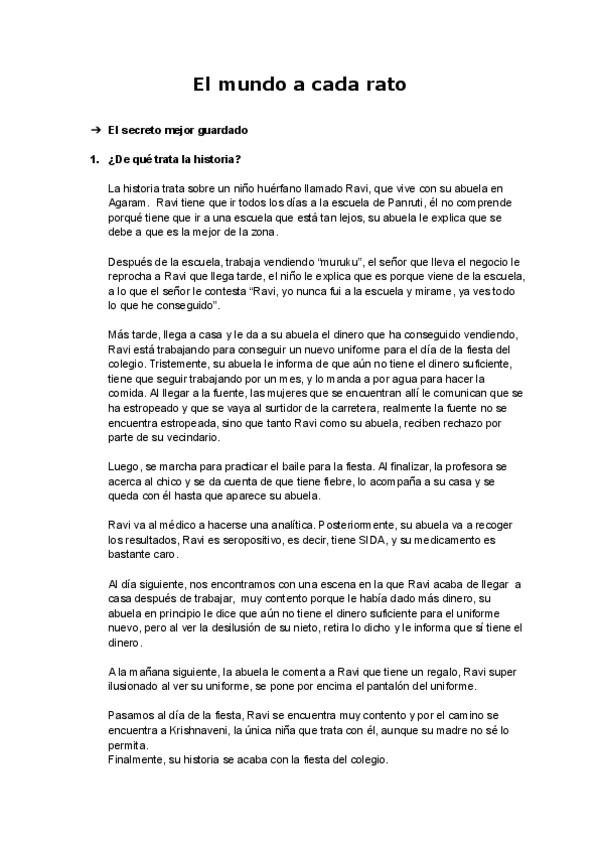 El mundo a cada rato

➔ El secreto mejor guardado

1. ¿De qué trata la historia?

La historia trata sobre un niño huérfano llamado Ravi, que vive con su abuela en Agaram. Ravi tiene que ir todos los días a la escuela de Panruti, él no comprende porqué tiene que ir a una escuela que está tan lejos, su abuela le explica que se debe a que es la mejor de la zona.

Después de la escuela, trabaja vendiendo "muruku", el señor que lleva el negocio le reprocha a Ravi que llega tarde, el niño le explica que es porque viene de la escuela, a lo que el señor le contesta "Ravi, yo nunca fui a la escuela y mirame, ya ves todo lo que he conseguido".

Más tarde, llega a casa y le da a su abuela el dinero que ha conseguido vendiendo, Ravi está trabajando para conseguir un nuevo uniforme para el día de la fiesta del colegio. Tristemente, su abuela le informa de que aún no tiene el dinero suficiente, tiene que seguir trabajando por un mes, y lo manda a por agua para hacer la comida. Al llegar a la fuente, las mujeres que se encuentran allí le comunican que se ha estropeado y que se vaya al surtidor de la carretera, realmente la fuente no se encuentra estropeada, sino que tanto Ravi como su abuela, reciben rechazo por parte de su vecindario.

Luego, se marcha para practicar el baile para la fiesta. Al finalizar, la profesora se acerca al chico y se da cuenta de que tiene fiebre, lo acompaña a su casa y se queda con él hasta que aparece su abuela.

Ravi va al médico a hacerse una analítica. Posteriormente, su abuela va a recoger los resultados, Ravi es seropositivo, es decir, tiene SIDA, y su medicamento es bastante caro.

Al día siguiente, nos encontramos con una escena en la que Ravi acaba de llegar a casa después de trabajar, muy contento porque le había dado más dinero, su abuela en principio le dice que aún no tiene el dinero suficiente para el uniforme nuevo, pero al ver la desilusión de su nieto, retira lo dicho y le informa que sí tiene el dinero.

A la mañana siguiente, la abuela le comenta a Ravi que tiene un regalo, Ravi super ilusionado al ver su uniforme, se pone por encima el pantalón del uniforme.

Pasamos al día de la fiesta, Ravi se encuentra muy contento y por el camino se encuentra a Krishnaveni, la única niña que trata con él, aunque su madre no sé lo permita.
Finalmente, su historia se acaba con la fiesta del colegio.